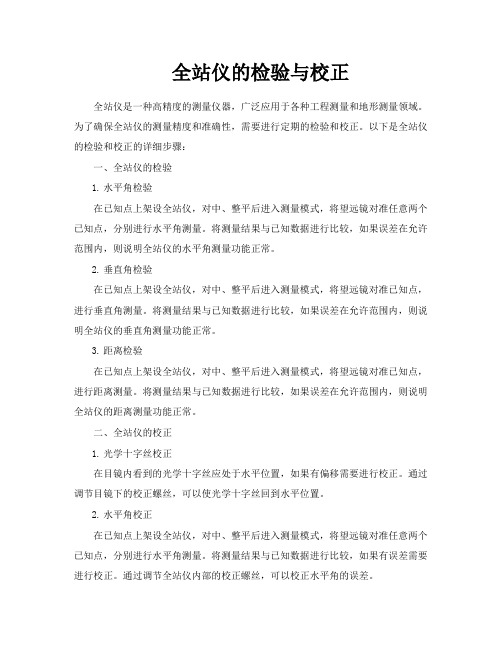 全站仪的检验与校正

全站仪是一种高精度的测量仪器，广泛应用于各种工程测量和地形测量领域。为了确保全站仪的测量精度和准确性，需要进行定期的检验和校正。以下是全站仪的检验和校正的详细步骤：

一、全站仪的检验

1. 水平角检验

在已知点上架设全站仪，对中、整平后进入测量模式，将望远镜对准任意两个已知点，分别进行水平角测量。将测量结果与已知数据进行比较，如果误差在允许范围内，则说明全站仪的水平角测量功能正常。

2. 垂直角检验

在已知点上架设全站仪，对中、整平后进入测量模式，将望远镜对准已知点，进行垂直角测量。将测量结果与已知数据进行比较，如果误差在允许范围内，则说明全站仪的垂直角测量功能正常。

3. 距离检验

在已知点上架设全站仪，对中、整平后进入测量模式，将望远镜对准已知点，进行距离测量。将测量结果与已知数据进行比较，如果误差在允许范围内，则说明全站仪的距离测量功能正常。

二、全站仪的校正

1. 光学十字丝校正

在目镜内看到的光学十字丝应处于水平位置，如果有偏移需要进行校正。通过调节目镜下的校正螺丝，可以使光学十字丝回到水平位置。

2. 水平角校正

在已知点上架设全站仪，对中、整平后进入测量模式，将望远镜对准任意两个已知点，分别进行水平角测量。将测量结果与已知数据进行比较，如果有误差需要进行校正。通过调节全站仪内部的校正螺丝，可以校正水平角的误差。